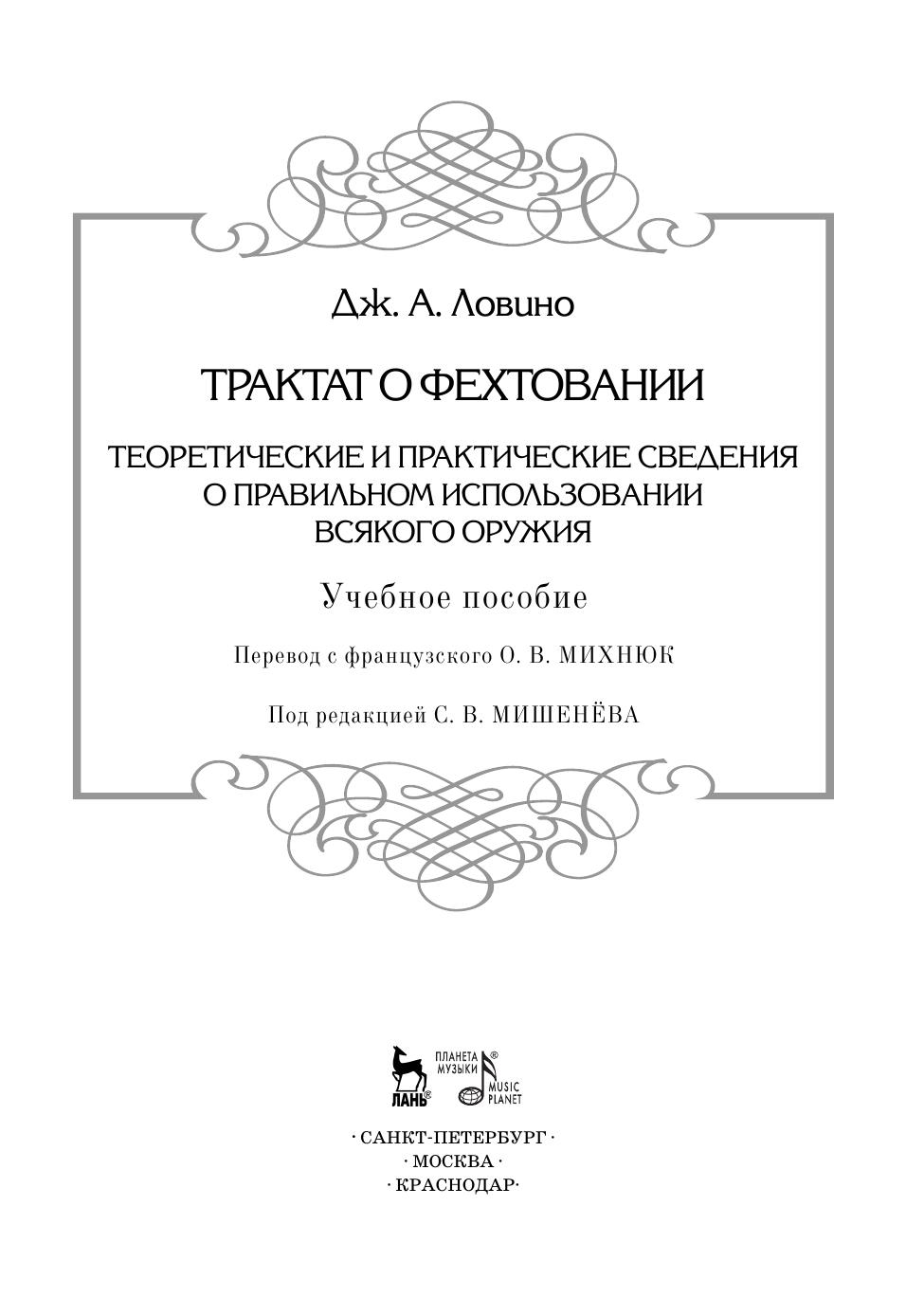 Дж. А. Ловино

ТРАКТАТ О ФЕХТОВАНИИ

ТЕОРЕТИЧЕСКИЕ И ПРАКТИЧЕСКИЕ СВЕДЕНИЯ
О ПРАВИЛЬНОМ ИСПОЛЬЗОВАНИИ
ВСЯКОГО ОРУЖИЯ

Учебное пособие

Перевод с французского О. В. МИХНЮК

Под редакцией С. В. МИШЕНЁВА

ЛАНЬ®
ПЛАНЕТА МУЗЫКИ®
MUSIC PLANET

· САНКТ-ПЕТЕРБУРГ ·
· МОСКВА ·
· КРАСНОДАР·